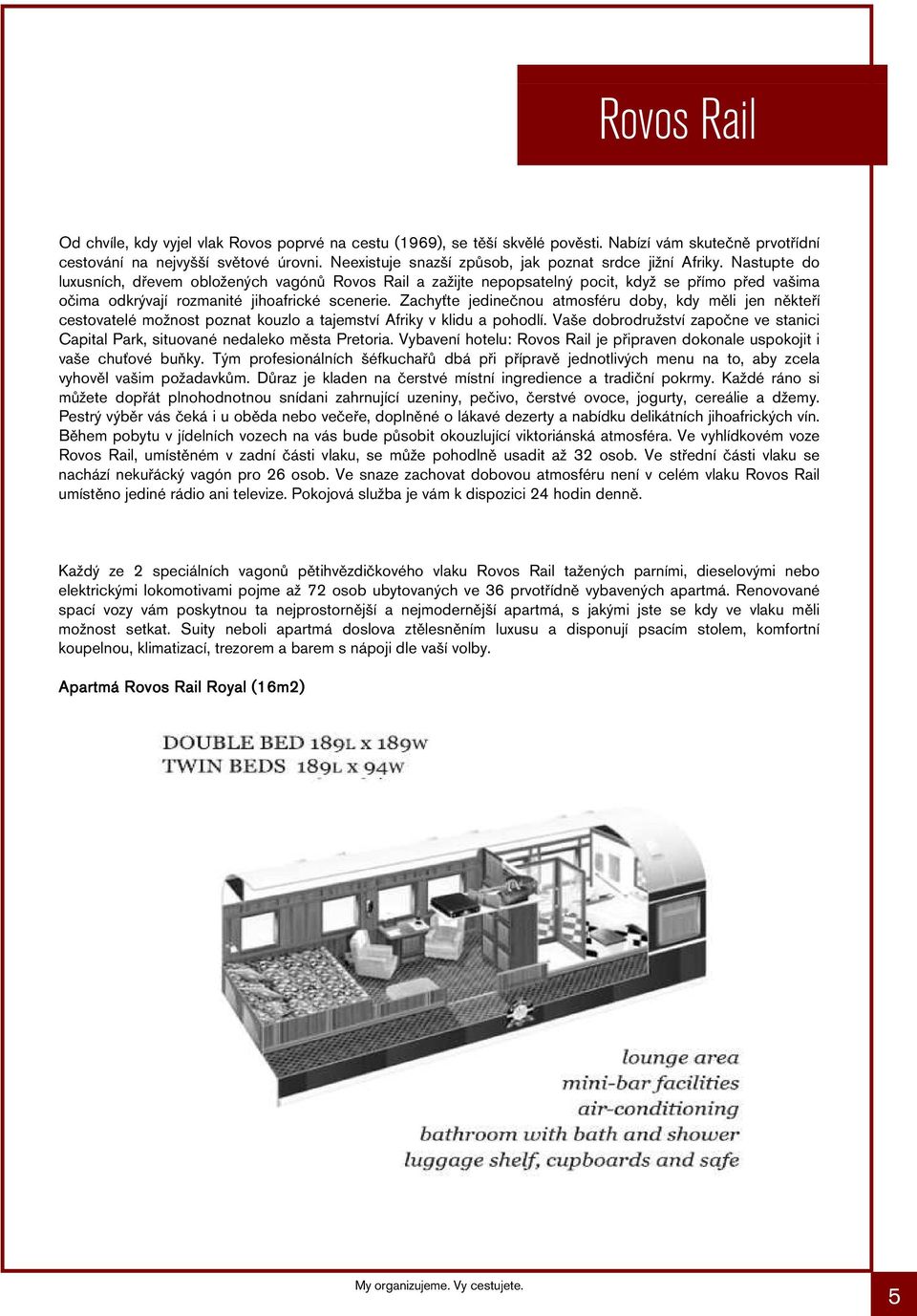 Rovos Rail

Od chvíle, kdy vyjel vlak Rovos poprvé na cestu (1969), se těší skvělé pověsti. Nabízí vám skutečně prvotřídní cestování na nejvyšší světové úrovni. Neexistuje snazší způsob, jak poznat srdce jižní Afriky. Nastupte do luxusních, dřevem obložených vagónů Rovos Rail a zažijte nepopsatelný pocit, když se přímo před vašima očima odkrývají rozmanité jihoafrické scenerie. Zachyťte jedinečnou atmosféru doby, kdy měli jen někteří cestovatelé možnost poznat kouzlo a tajemství Afriky v klidu a pohodlí. Vaše dobrodružství započne ve stanici Capital Park, situované nedaleko města Pretoria. Vybavení hotelu: Rovos Rail je připraven dokonale uspokojit i vaše chuťové buňky. Tým profesionálních šéfkuchařů dbá při přípravě jednotlivých menu na to, aby zcela vyhověl vašim požadavkům. Důraz je kladen na čerstvé místní ingredience a tradiční pokrmy. Každé ráno si můžete dopřát plnohodnotnou snídani zahrnující uzeniny, pečivo, čerstvé ovoce, jogurty, cereálie a džemy. Pestrý výběr vás čeká i u oběda nebo večeře, doplněné o lákavé dezerty a nabídku delikátních jihoafrických vín. Během pobytu v jídelních vozech na vás bude působit okouzlující viktoriánská atmosféra. Ve vyhlídkovém voze Rovos Rail, umístěném v zadní části vlaku, se může pohodlně usadit až 32 osob. Ve střední části vlaku se nachází nekuřácký vagón pro 26 osob. Ve snaze zachovat dobovou atmosféru není v celém vlaku Rovos Rail umístěno jediné rádio ani televize. Pokojová služba je vám k dispozici 24 hodin denně.

Každý ze 2 speciálních vagonů pětihvězdičkového vlaku Rovos Rail tažených parními, dieselovými nebo elektrickými lokomotivami pojme až 72 osob ubytovaných ve 36 prvotřídně vybavených apartmá. Renovované spací vozy vám poskytnou ta nejprostornější a nejmodernější apartmá, s jakými jste se kdy ve vlaku měli možnost setkat. Suity neboli apartmá doslova ztělesněním luxusu a disponují psacím stolem, komfortní koupelnou, klimatizací, trezorem a barem s nápoji dle vaší volby.

Apartmá Rovos Rail Royal (16m2)

DOUBLE BED 189L x 189W
TWIN BEDS 189L x 94W

lounge area
mini-bar facilities
air-conditioning
bathroom with bath and shower
luggage shelf, cupboards and safe

My organizujeme. Vy cestujete.

5